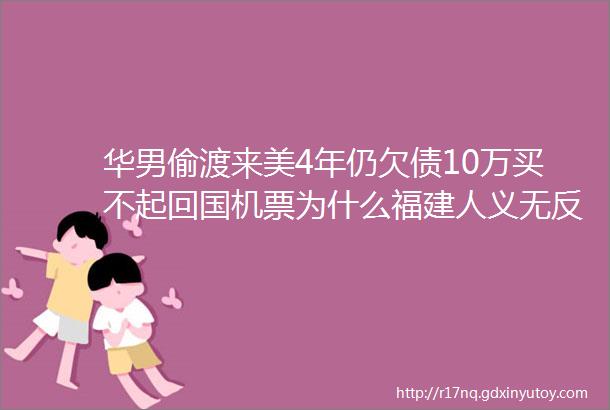 华男偷渡来美4年仍欠债10万买不起回国机票为什么福建人义无反

http://r17nq.gdxinyutoy.com